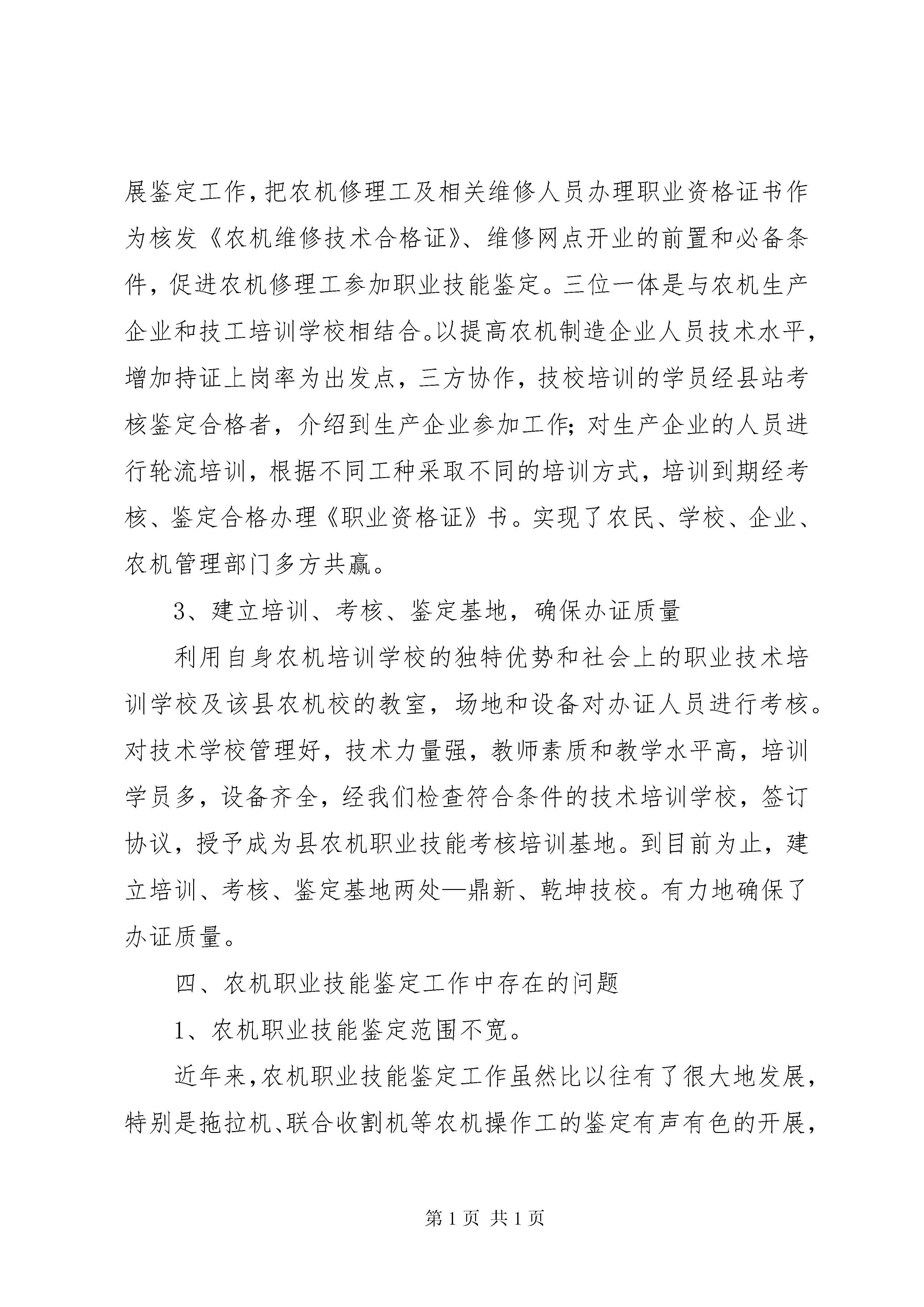 展鉴定工作，把农机修理工及相关维修人员办理职业资格证书作为核发《农机维修技术合格证》、维修网点开业的前置和必备条件，促进农机修理工参加职业技能鉴定。三位一体是与农机生产企业和技工培训学校相结合。以提高农机制造企业人员技术水平，增加持证上岗率为出发点，三方协作，技校培训的学员经县站考核鉴定合格者，介绍到生产企业参加工作；对生产企业的人员进行轮流培训，根据不同工种采取不同的培训方式，培训到期经考核、鉴定合格办理《职业资格证》书。实现了农民、学校、企业、农机管理部门多方共赢。

3、建立培训、考核、鉴定基地，确保办证质量

利用自身农机培训学校的独特优势和社会上的职业技术培训学校及该县农机校的教室，场地和设备对办证人员进行考核。对技术学校管理好，技术力量强，教师素质和教学水平高，培训学员多，设备齐全，经我们检查符合条件的技术培训学校，签订协议，授予成为县农机职业技能考核培训基地。到目前为止，建立培训、考核、鉴定基地两处—鼎新、乾坤技校。有力地确保了办证质量。

四、农机职业技能鉴定工作中存在的问题

1、农机职业技能鉴定范围不宽。

近年来，农机职业技能鉴定工作虽然比以往有了很大地发展，特别是拖拉机、联合收割机等农机操作工的鉴定有声有色的开展，

第 1 页 共 1 页